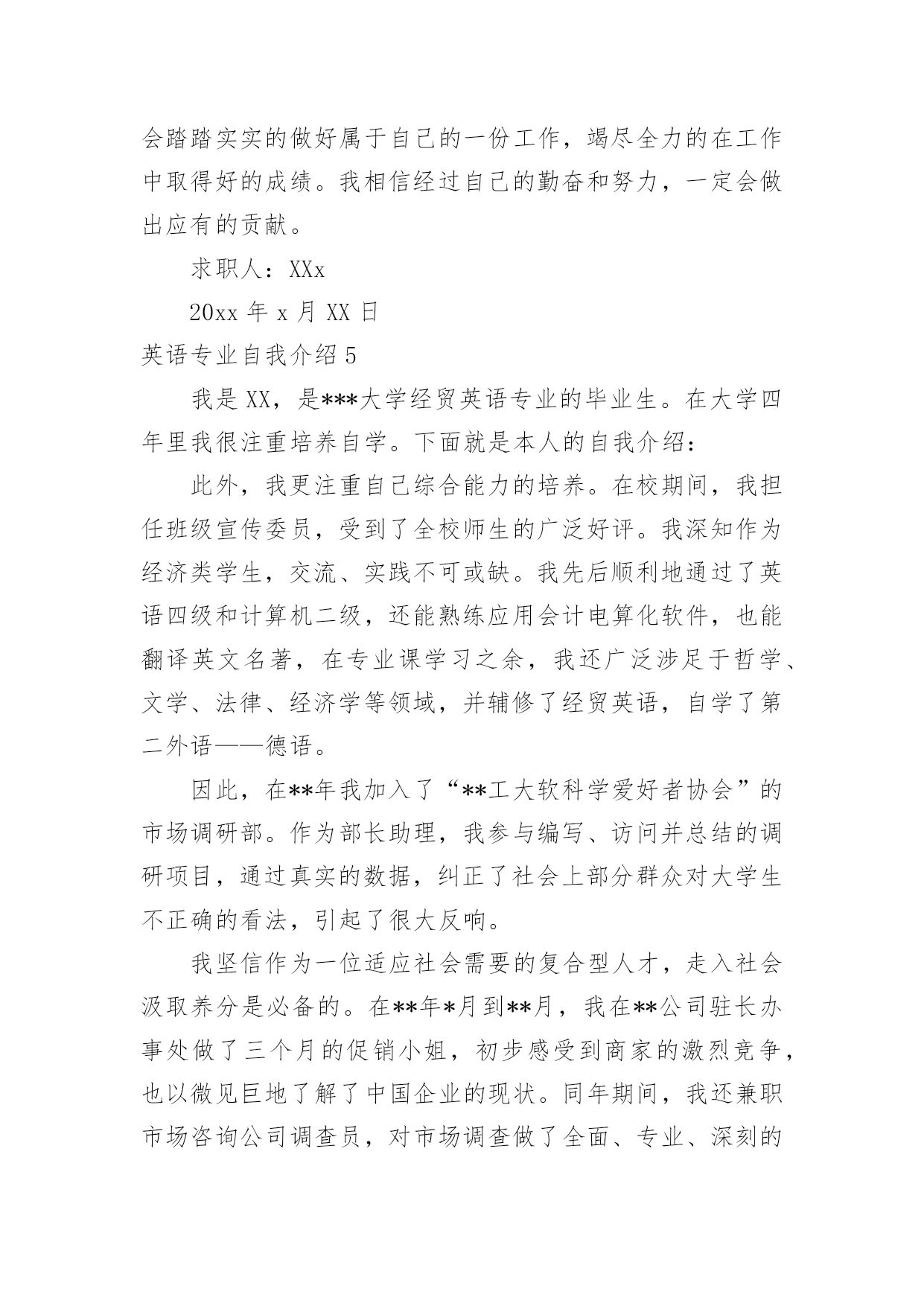 会踏踏实实的做好属于自己的一份工作，竭尽全力的在工作中取得好的成绩。我相信经过自己的勤奋和努力，一定会做出应有的贡献。

求职人：XXx

20xx 年 x 月 XX 日

英语专业自我介绍 5

我是 XX，是***大学经贸英语专业的毕业生。在大学四年里我很注重培养自学。下面就是本人的自我介绍：

此外，我更注重自己综合能力的培养。在校期间，我担任班级宣传委员，受到了全校师生的广泛好评。我深知作为经济类学生，交流、实践不可或缺。我先后顺利地通过了英语四级和计算机二级，还能熟练应用会计电算化软件，也能翻译英文名著，在专业课学习之余，我还广泛涉足于哲学、文学、法律、经济学等领域，并辅修了经贸英语，自学了第二外语——德语。

因此，在**年我加入了“**工大软科学爱好者协会”的市场调研部。作为部长助理，我参与编写、访问并总结的调研项目，通过真实的数据，纠正了社会上部分群众对大学生不正确的看法，引起了很大反响。

我坚信作为一位适应社会需要的复合型人才，走入社会汲取养分是必备的。在**年*月到**月，我在**公司驻长办事处做了三个月的促销小姐，初步感受到商家的激烈竞争，也以微见巨地了解了中国企业的现状。同年期间，我还兼职市场咨询公司调查员，对市场调查做了全面、专业、深刻的